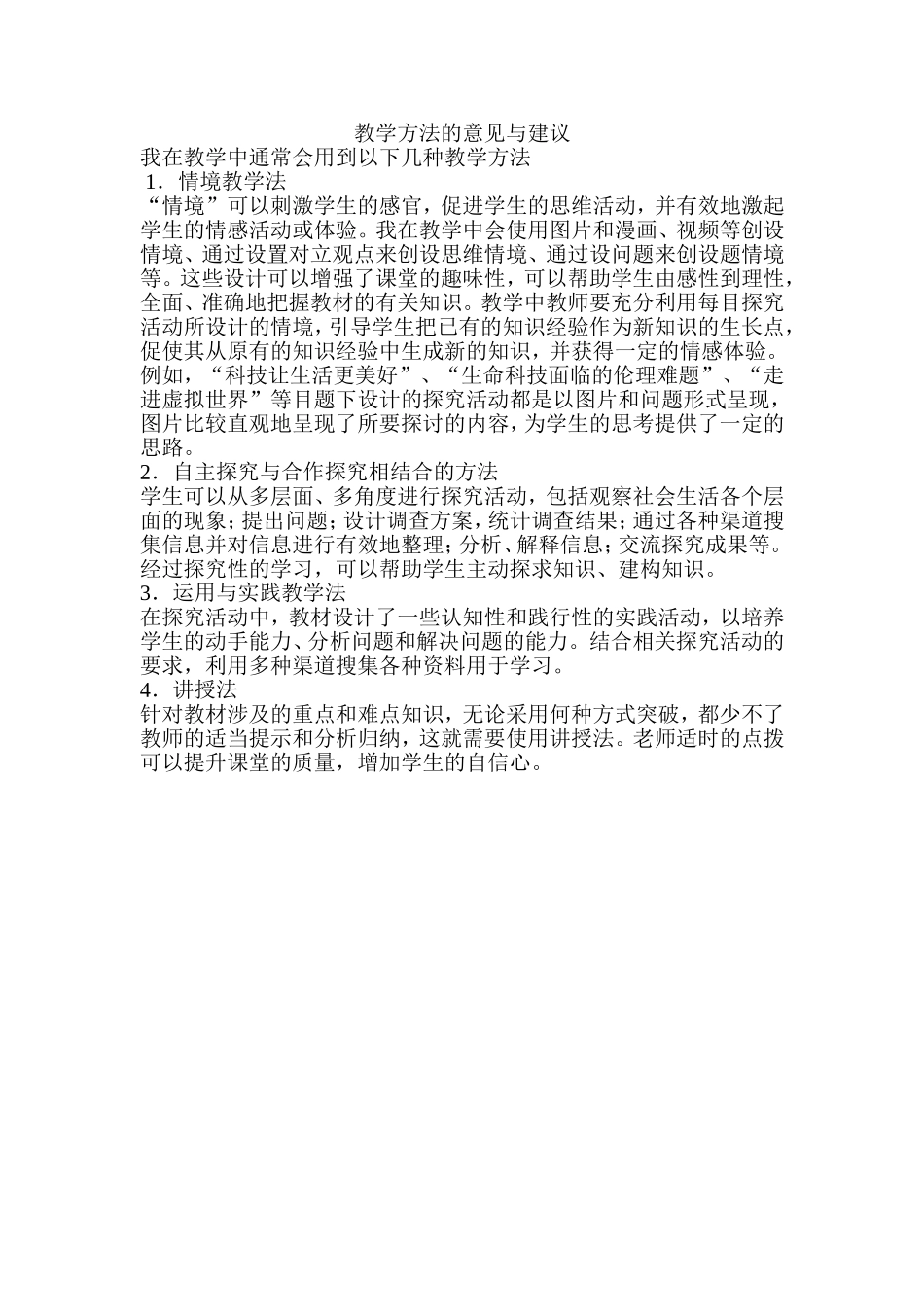 教学方法的意见与建议

我在教学中通常会用到以下几种教学方法

1．情境教学法

“情境”可以刺激学生的感官，促进学生的思维活动，并有效地激起学生的情感活动或体验。我在教学中会使用图片和漫画、视频等创设情境、通过设置对立观点来创设思维情境、通过设问题来创设题情境等。这些设计可以增强了课堂的趣味性，可以帮助学生由感性到理性，全面、准确地把握教材的有关知识。教学中教师要充分利用每目探究活动所设计的情境，引导学生把已有的知识经验作为新知识的生长点，促使其从原有的知识经验中生成新的知识，并获得一定的情感体验。例如，“科技让生活更美好”、“生命科技面临的伦理难题”、“走进虚拟世界”等目题下设计的探究活动都是以图片和问题形式呈现，图片比较直观地呈现了所要探讨的内容，为学生的思考提供了一定的思路。

2．自主探究与合作探究相结合的方法

学生可以从多层面、多角度进行探究活动，包括观察社会生活各个层面的现象；提出问题；设计调查方案，统计调查结果；通过各种渠道搜集信息并对信息进行有效地整理；分析、解释信息；交流探究成果等。经过探究性的学习，可以帮助学生主动探求知识、建构知识。

3．运用与实践教学法

在探究活动中，教材设计了一些认知性和践行性的实践活动，以培养学生的动手能力、分析问题和解决问题的能力。结合相关探究活动的要求，利用多种渠道搜集各种资料用于学习。

4．讲授法

针对教材涉及的重点和难点知识，无论采用何种方式突破，都少不了教师的适当提示和分析归纳，这就需要使用讲授法。老师适时的点拨可以提升课堂的质量，增加学生的自信心。